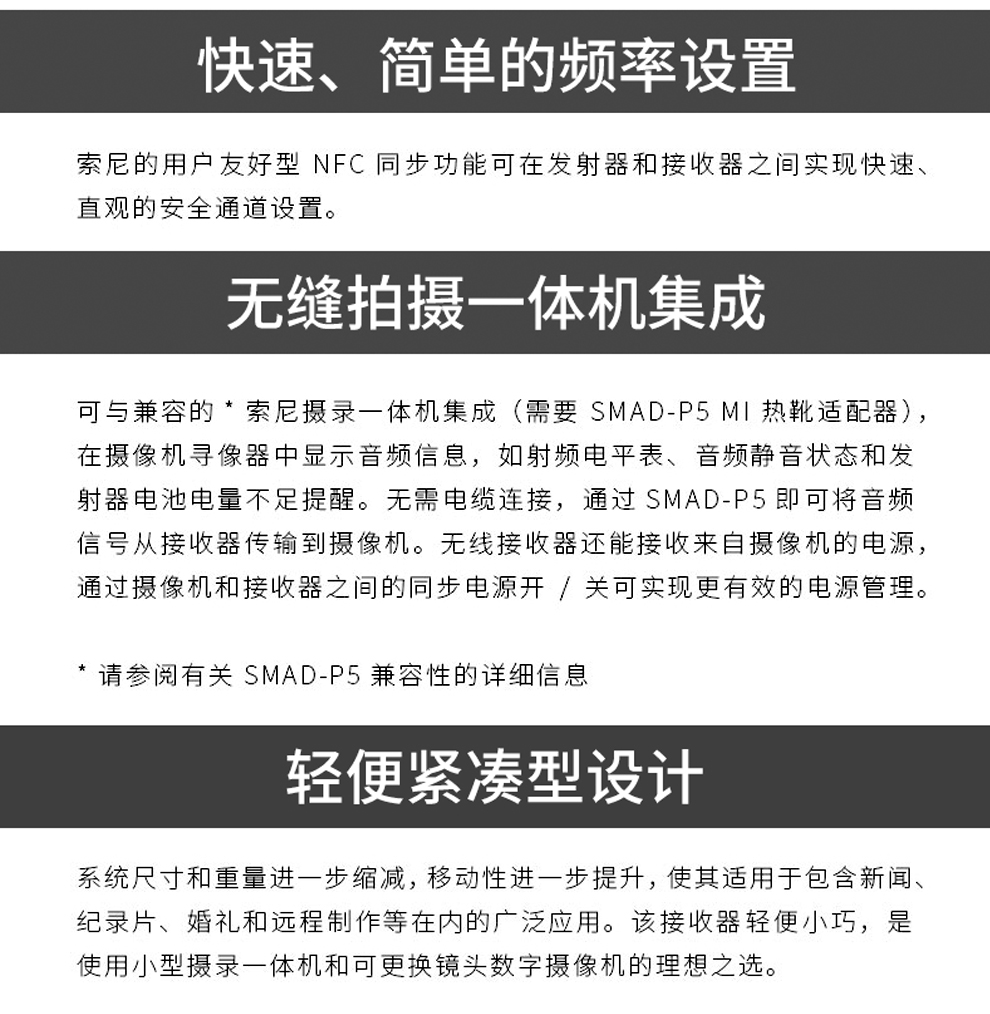 快速、简单的频率设置

索尼的用户友好型 NFC 同步功能可在发射器和接收器之间实现快速、直观的安全通道设置。

无缝拍摄一体机集成

可与兼容的 * 索尼摄录一体机集成（需要 SMAD-P5 MI 热靴适配器），在摄像机寻像器中显示音频信息，如射频电平表、音频静音状态和发射器电池电量不足提醒。无需电缆连接，通过 SMAD-P5 即可将音频信号从接收器传输到摄像机。无线接收器还能接收来自摄像机的电源，通过摄像机和接收器之间的同步电源开 / 关可实现更有效的电源管理。

* 请参阅有关 SMAD-P5 兼容性的详细信息

轻便紧凑型设计

系统尺寸和重量进一步缩减，移动性进一步提升，使其适用于包含新闻、纪录片、婚礼和远程制作等在内的广泛应用。该接收器轻便小巧，是使用小型摄录一体机和可更换镜头数字摄像机的理想之选。